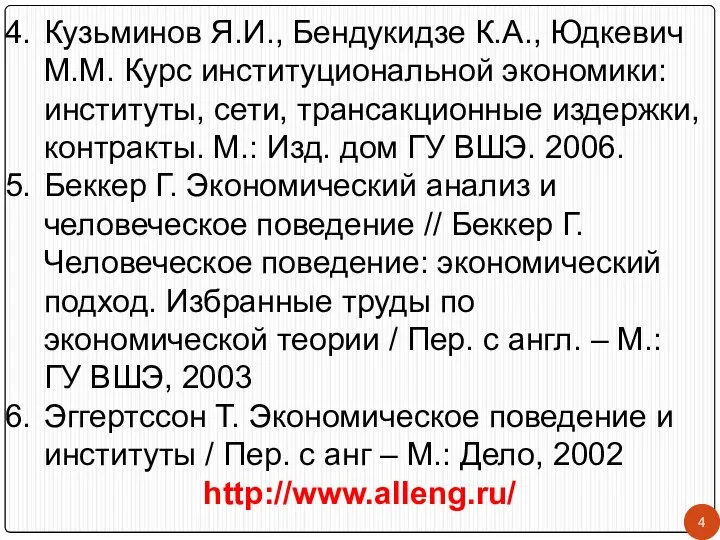 4. Кузьминов Я.И., Бендукидзе К.А., Юдкевич М.М. Курс институциональной экономики: институты, сети, трансакционные издержки, контракты. М.: Изд. дом ГУ ВШЭ. 2006.
5. Беккер Г. Экономический анализ и человеческое поведение // Беккер Г. Человеческое поведение: экономический подход. Избранные труды по экономической теории / Пер. с англ. – М.: ГУ ВШЭ, 2003
6. Эггертссон Т. Экономическое поведение и институты / Пер. с анг – М.: Дело, 2002

http://www.alleng.ru/

4